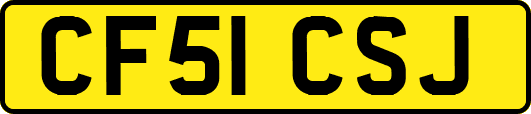 CF51 CSJ